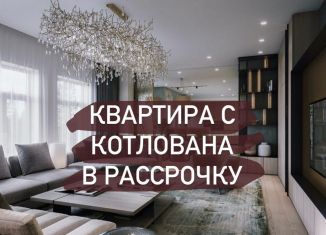 КВАРТИРА С КОТЛОВАНА В РАССРОЧКУ